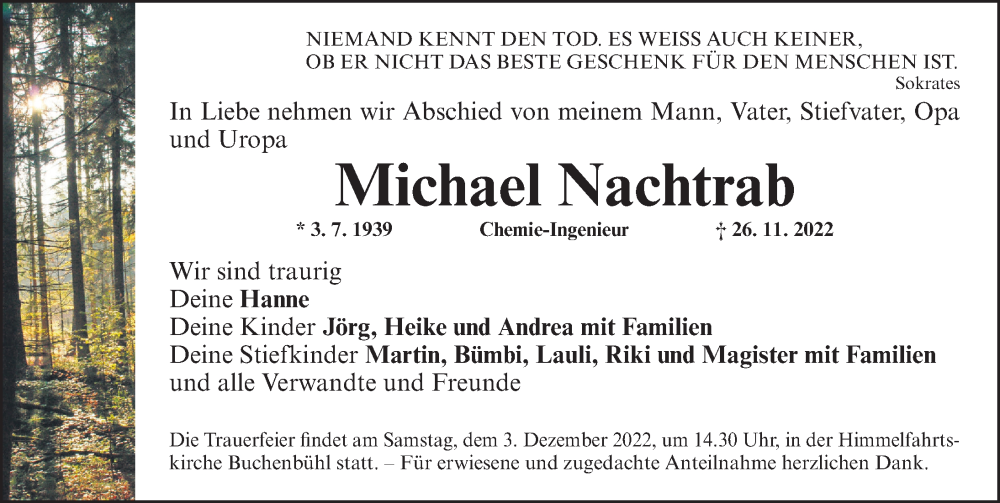 NIEMAND KENNT DEN TOD. ES WEISS AUCH KEINER, OB ER NICHT DAS BESTE GESCHENK FÜR DEN MENSCHEN IST.
Sokrates

In Liebe nehmen wir Abschied von meinem Mann, Vater, Stiefvater, Opa und Uropa

Michael Nachtrab

* 3. 7. 1939 Chemie-Ingenieur † 26. 11. 2022

Wir sind traurig
Deine Hanne
Deine Kinder Jörg, Heike und Andrea mit Familien
Deine Stiefkinder Martin, Bümbi, Lauli, Riki und Magister mit Familien
und alle Verwandte und Freunde

Die Trauerfeier findet am Samstag, dem 3. Dezember 2022, um 14.30 Uhr, in der Himmelfahrtskirche Buchenbühl statt. – Für erwiesene und zugedachte Anteilnahme herzlichen Dank.